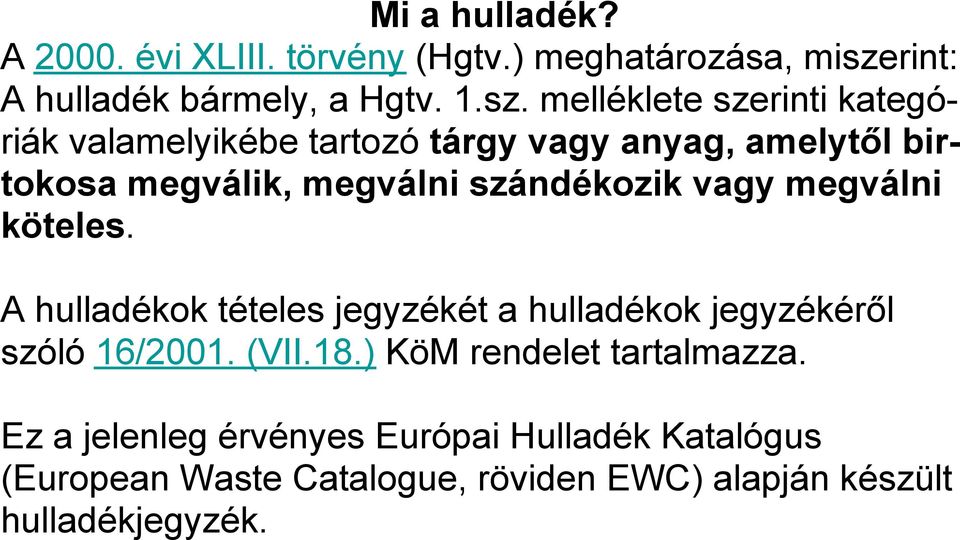 Mi a hulladék?
A 2000. évi XLIII. törvény (Hgtv.) meghatározása, miszerint: A hulladék bármely, a Hgtv. 1.sz. melléklete szerinti kategóriák valamelyikébe tartozó tárgy vagy anyag, amelytől birtokosa megválik, megválni szándékozik vagy megválni köteles.

A hulladékok tételes jegyzékét a hulladékok jegyzékéről szóló 16/2001. (VII.18.) KöM rendelet tartalmazza.

Ez a jelenleg érvényes Európai Hulladék Katalógus (European Waste Catalogue, röviden EWC) alapján készült hulladékjegyzék.